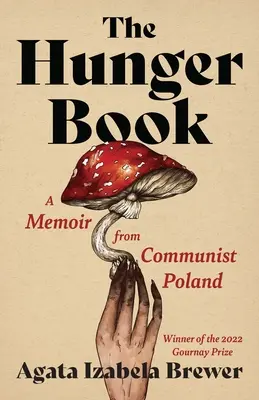 The Hunger Book

A Memoir from Communist Poland

Winner of the 2022 Gournay Prize

Agata Izabela Brewer